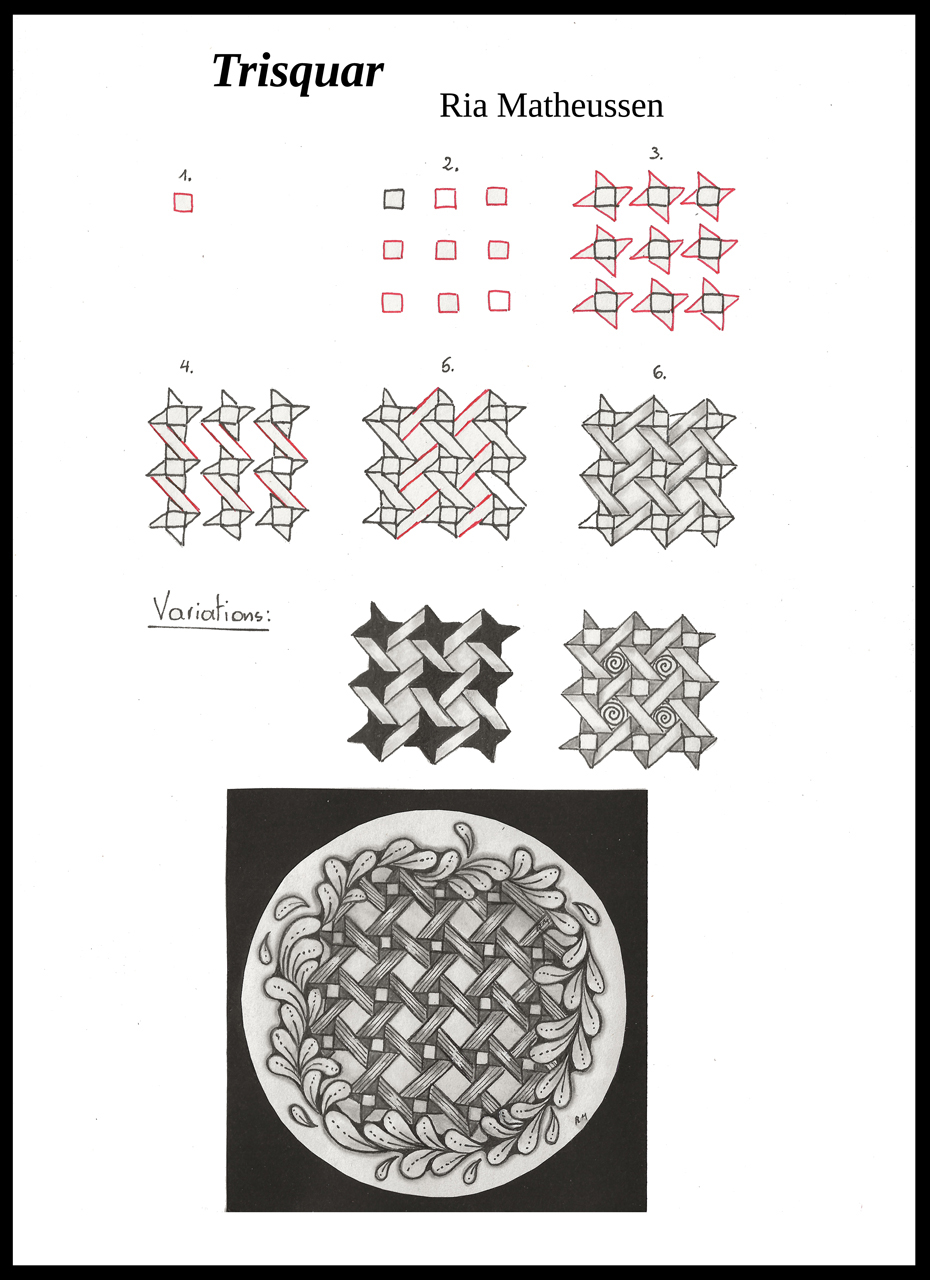 Trisquar

Ria Matheussen

1.

2.

3.

4.

5.

6.

Variations:

RM